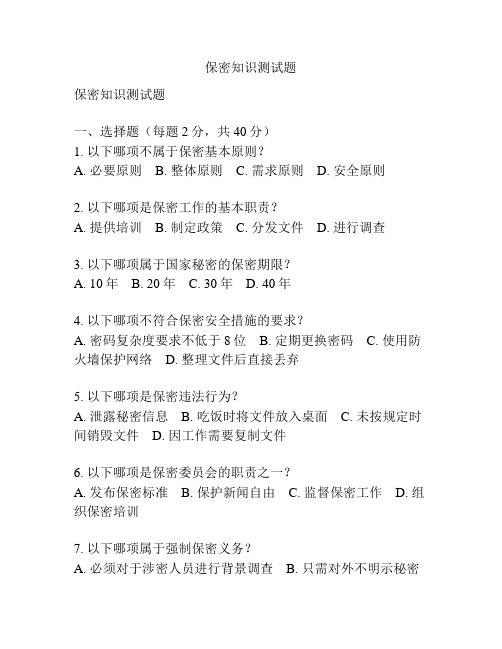 保密知识测试题

保密知识测试题

一、选择题（每题 2 分，共 40 分）
1. 以下哪项不属于保密基本原则？
A. 必要原则　B. 整体原则　C. 需求原则　D. 安全原则

2. 以下哪项是保密工作的基本职责？
A. 提供培训　B. 制定政策　C. 分发文件　D. 进行调查

3. 以下哪项属于国家秘密的保密期限？
A. 10 年　B. 20 年　C. 30 年　D. 40 年

4. 以下哪项不符合保密安全措施的要求？
A. 密码复杂度要求不低于 8 位　B. 定期更换密码　C. 使用防火墙保护网络　D. 整理文件后直接丢弃

5. 以下哪项是保密违法行为？
A. 泄露秘密信息　B. 吃饭时将文件放入桌面　C. 未按规定时间销毁文件　D. 因工作需要复制文件

6. 以下哪项是保密委员会的职责之一？
A. 发布保密标准　B. 保护新闻自由　C. 监督保密工作　D. 组织保密培训

7. 以下哪项属于强制保密义务？
A. 必须对于涉密人员进行背景调查　B. 只需对外不明示秘密